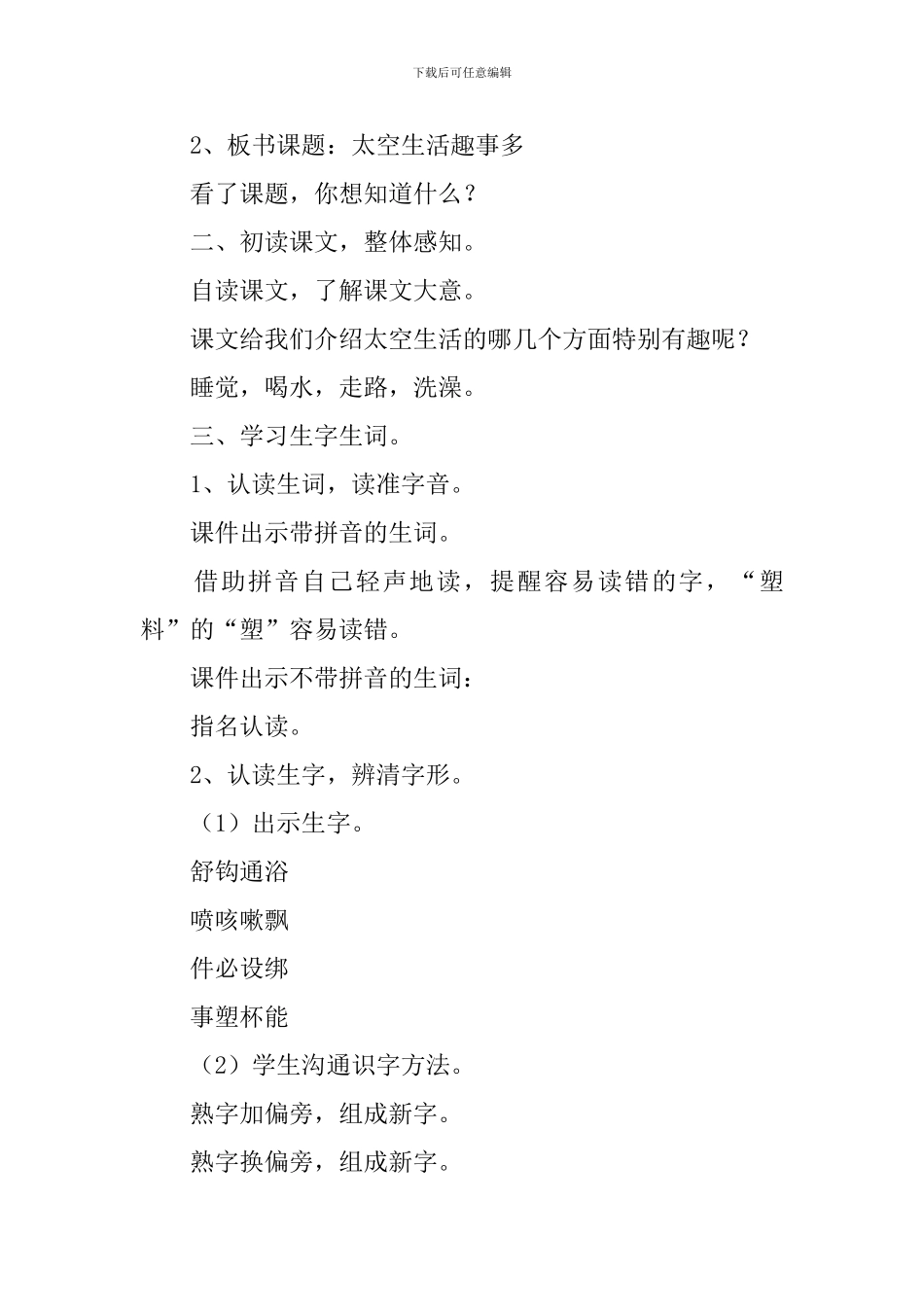 下载后可任意编辑

2、板书课题：太空生活趣事多

看了课题，你想知道什么？

二、初读课文，整体感知。

自读课文，了解课文大意。

课文给我们介绍太空生活的哪几个方面特别有趣呢？

睡觉，喝水，走路，洗澡。

三、学习生字生词。

1、认读生词，读准字音。

课件出示带拼音的生词。

借助拼音自己轻声地读，提醒容易读错的字，“塑料”的“塑”容易读错。

课件出示不带拼音的生词：

指名认读。

2、认读生字，辨清字形。

（1）出示生字。

舒钩通浴

喷咳嗽飘

件必设绑

事塑杯能

（2）学生沟通识字方法。

熟字加偏旁，组成新字。

熟字换偏旁，组成新字。